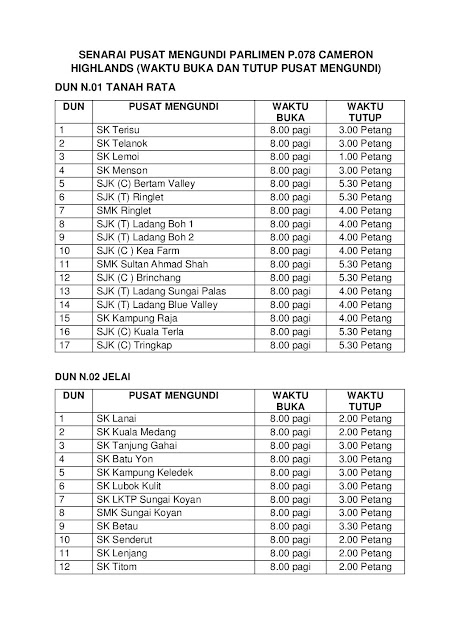 SENARAI PUSAT MENGUNDI PARLIMEN P.078 CAMERON HIGHLANDS (WAKTU BUKA DAN TUTUP PUSAT MENGUNDI)

DUN N.01 TANAH RATA

| DUN | PUSAT MENGUNDI | WAKTU BUKA | WAKTU TUTUP |
|---|---|---|---|
| 1 | SK Terisu | 8.00 pagi | 3.00 Petang |
| 2 | SK Telanok | 8.00 pagi | 3.00 Petang |
| 3 | SK Lemoi | 8.00 pagi | 1.00 Petang |
| 4 | SK Menson | 8.00 pagi | 3.00 Petang |
| 5 | SJK (C) Bertam Valley | 8.00 pagi | 5.30 Petang |
| 6 | SJK (T) Ringlet | 8.00 pagi | 5.30 Petang |
| 7 | SMK Ringlet | 8.00 pagi | 4.00 Petang |
| 8 | SJK (T) Ladang Boh 1 | 8.00 pagi | 4.00 Petang |
| 9 | SJK (T) Ladang Boh 2 | 8.00 pagi | 4.00 Petang |
| 10 | SJK (C ) Kea Farm | 8.00 pagi | 4.00 Petang |
| 11 | SMK Sultan Ahmad Shah | 8.00 pagi | 5.30 Petang |
| 12 | SJK (C ) Brinchang | 8.00 pagi | 5.30 Petang |
| 13 | SJK (T) Ladang Sungai Palas | 8.00 pagi | 4.00 Petang |
| 14 | SJK (T) Ladang Blue Valley | 8.00 pagi | 4.00 Petang |
| 15 | SK Kampung Raja | 8.00 pagi | 4.00 Petang |
| 16 | SJK (C) Kuala Terla | 8.00 pagi | 5.30 Petang |
| 17 | SJK (C) Tringkap | 8.00 pagi | 5.30 Petang |

DUN N.02 JELAI

| DUN | PUSAT MENGUNDI | WAKTU BUKA | WAKTU TUTUP |
|---|---|---|---|
| 1 | SK Lanai | 8.00 pagi | 2.00 Petang |
| 2 | SK Kuala Medang | 8.00 pagi | 2.00 Petang |
| 3 | SK Tanjung Gahai | 8.00 pagi | 3.00 Petang |
| 4 | SK Batu Yon | 8.00 pagi | 3.00 Petang |
| 5 | SK Kampung Keledek | 8.00 pagi | 3.00 Petang |
| 6 | SK Lubok Kulit | 8.00 pagi | 3.00 Petang |
| 7 | SK LKTP Sungai Koyan | 8.00 pagi | 3.00 Petang |
| 8 | SMK Sungai Koyan | 8.00 pagi | 3.00 Petang |
| 9 | SK Betau | 8.00 pagi | 3.30 Petang |
| 10 | SK Senderut | 8.00 pagi | 2.00 Petang |
| 11 | SK Lenjang | 8.00 pagi | 2.00 Petang |
| 12 | SK Titom | 8.00 pagi | 2.00 Petang |